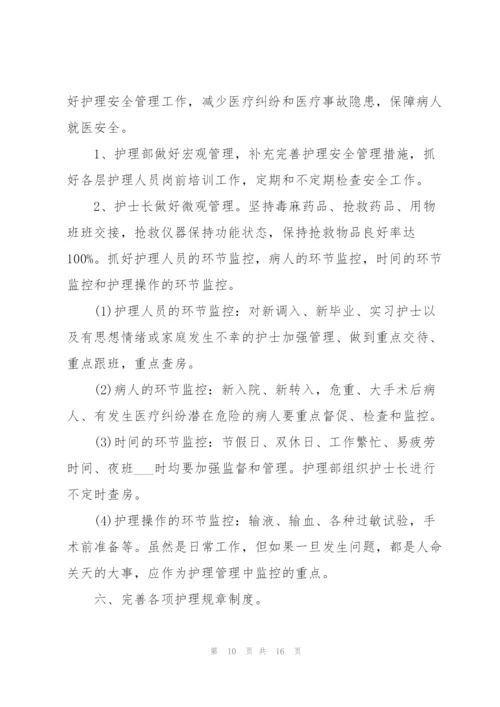 好护理安全管理工作，减少医疗纠纷和医疗事故隐患，保障病人就医安全。

1、护理部做好宏观管理，补充完善护理安全管理措施，抓好各层护理人员岗前培训工作，定期和不定期检查安全工作。

2、护士长做好微观管理。坚持毒麻药品、抢救药品、用物班班交接，抢救仪器保持功能状态，保持抢救物品良好率达100%。抓好护理人员的环节监控，病人的环节监控，时间的环节监控和护理操作的环节监控。

(1)护理人员的环节监控：对新调入、新毕业、实习护士以及有思想情绪或家庭发生不幸的护士加强管理、做到重点交待、重点跟班，重点查房。

(2)病人的环节监控：新入院、新转入，危重、大手术后病人、有发生医疗纠纷潜在危险的病人要重点督促、检查和监控。

(3)时间的环节监控：节假日、双休日、工作繁忙、易疲劳时间、夜班___时均要加强监督和管理。护理部组织护士长进行不定时查房。

(4)护理操作的环节监控：输液、输血、各种过敏试验，手术前准备等。虽然是日常工作，但如果一旦发生问题，都是人命关天的大事，应作为护理管理中监控的重点。

六、完善各项护理规章制度。

第 10 页 共 16 页